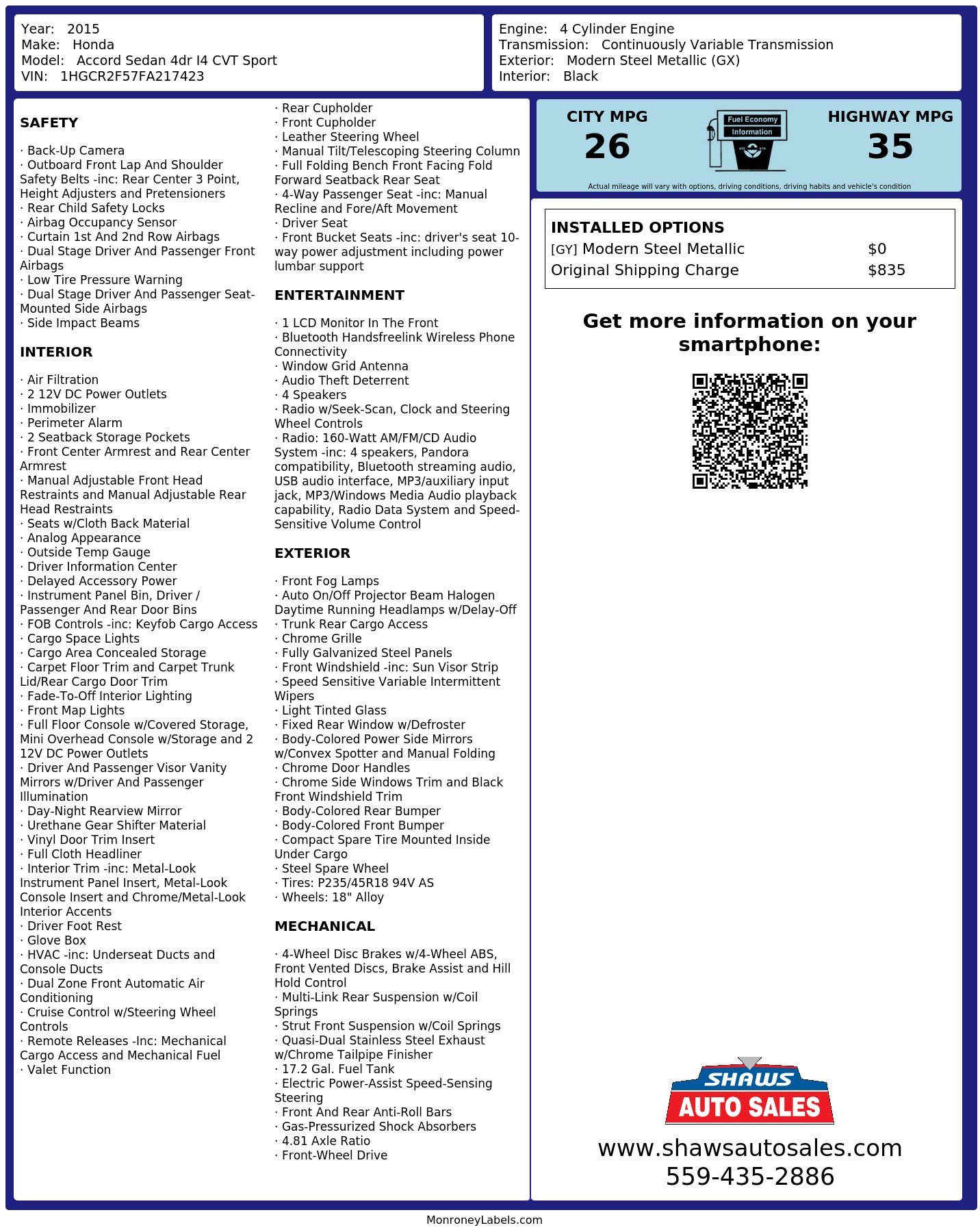 Year: 2015
Make: Honda
Model: Accord Sedan 4dr I4 CVT Sport
VIN: 1HGCR2F57FA217423

Engine: 4 Cylinder Engine
Transmission: Continuously Variable Transmission
Exterior: Modern Steel Metallic (GX)
Interior: Black

SAFETY

· Back-Up Camera
· Outboard Front Lap And Shoulder Safety Belts -inc: Rear Center 3 Point, Height Adjusters and Pretensioners
· Rear Child Safety Locks
· Airbag Occupancy Sensor
· Curtain 1st And 2nd Row Airbags
· Dual Stage Driver And Passenger Front Airbags
· Low Tire Pressure Warning
· Dual Stage Driver And Passenger Seat-Mounted Side Airbags
· Side Impact Beams

INTERIOR

· Air Filtration
· 2 12V DC Power Outlets
· Immobilizer
· Perimeter Alarm
· 2 Seatback Storage Pockets
· Front Center Armrest and Rear Center Armrest
· Manual Adjustable Front Head Restraints and Manual Adjustable Rear Head Restraints
· Seats w/Cloth Back Material
· Analog Appearance
· Outside Temp Gauge
· Driver Information Center
· Delayed Accessory Power
· Instrument Panel Bin, Driver / Passenger And Rear Door Bins
· FOB Controls -inc: Keyfob Cargo Access
· Cargo Space Lights
· Cargo Area Concealed Storage
· Carpet Floor Trim and Carpet Trunk Lid/Rear Cargo Door Trim
· Fade-To-Off Interior Lighting
· Front Map Lights
· Full Floor Console w/Covered Storage, Mini Overhead Console w/Storage and 2 12V DC Power Outlets
· Driver And Passenger Visor Vanity Mirrors w/Driver And Passenger Illumination
· Day-Night Rearview Mirror
· Urethane Gear Shifter Material
· Vinyl Door Trim Insert
· Full Cloth Headliner
· Interior Trim -inc: Metal-Look Instrument Panel Insert, Metal-Look Console Insert and Chrome/Metal-Look Interior Accents
· Driver Foot Rest
· Glove Box
· HVAC -inc: Underseat Ducts and Console Ducts
· Dual Zone Front Automatic Air Conditioning
· Cruise Control w/Steering Wheel Controls
· Remote Releases -Inc: Mechanical Cargo Access and Mechanical Fuel
· Valet Function

· Rear Cupholder
· Front Cupholder
· Leather Steering Wheel
· Manual Tilt/Telescoping Steering Column
· Full Folding Bench Front Facing Fold Forward Seatback Rear Seat
· 4-Way Passenger Seat -inc: Manual Recline and Fore/Aft Movement
· Driver Seat
· Front Bucket Seats -inc: driver's seat 10-way power adjustment including power lumbar support

ENTERTAINMENT

· 1 LCD Monitor In The Front
· Bluetooth Handsfreelink Wireless Phone Connectivity
· Window Grid Antenna
· Audio Theft Deterrent
· 4 Speakers
· Radio w/Seek-Scan, Clock and Steering Wheel Controls
· Radio: 160-Watt AM/FM/CD Audio System -inc: 4 speakers, Pandora compatibility, Bluetooth streaming audio, USB audio interface, MP3/auxiliary input jack, MP3/Windows Media Audio playback capability, Radio Data System and Speed-Sensitive Volume Control

EXTERIOR

· Front Fog Lamps
· Auto On/Off Projector Beam Halogen Daytime Running Headlamps w/Delay-Off
· Trunk Rear Cargo Access
· Chrome Grille
· Fully Galvanized Steel Panels
· Front Windshield -inc: Sun Visor Strip
· Speed Sensitive Variable Intermittent Wipers
· Light Tinted Glass
· Fixed Rear Window w/Defroster
· Body-Colored Power Side Mirrors w/Convex Spotter and Manual Folding
· Chrome Door Handles
· Chrome Side Windows Trim and Black Front Windshield Trim
· Body-Colored Rear Bumper
· Body-Colored Front Bumper
· Compact Spare Tire Mounted Inside Under Cargo
· Steel Spare Wheel
· Tires: P235/45R18 94V AS
· Wheels: 18" Alloy

MECHANICAL

· 4-Wheel Disc Brakes w/4-Wheel ABS, Front Vented Discs, Brake Assist and Hill Hold Control
· Multi-Link Rear Suspension w/Coil Springs
· Strut Front Suspension w/Coil Springs
· Quasi-Dual Stainless Steel Exhaust w/Chrome Tailpipe Finisher
· 17.2 Gal. Fuel Tank
· Electric Power-Assist Speed-Sensing Steering
· Front And Rear Anti-Roll Bars
· Gas-Pressurized Shock Absorbers
· 4.81 Axle Ratio
· Front-Wheel Drive

CITY MPG
26

Fuel Economy
Information

HIGHWAY MPG
35

Actual mileage will vary with options, driving conditions, driving habits and vehicle's condition

INSTALLED OPTIONS
[GY] Modern Steel Metallic $0
Original Shipping Charge $835

Get more information on your smartphone:

SHAWS
AUTO SALES
www.shawsautosales.com
559-435-2886

MonroneyLabels.com